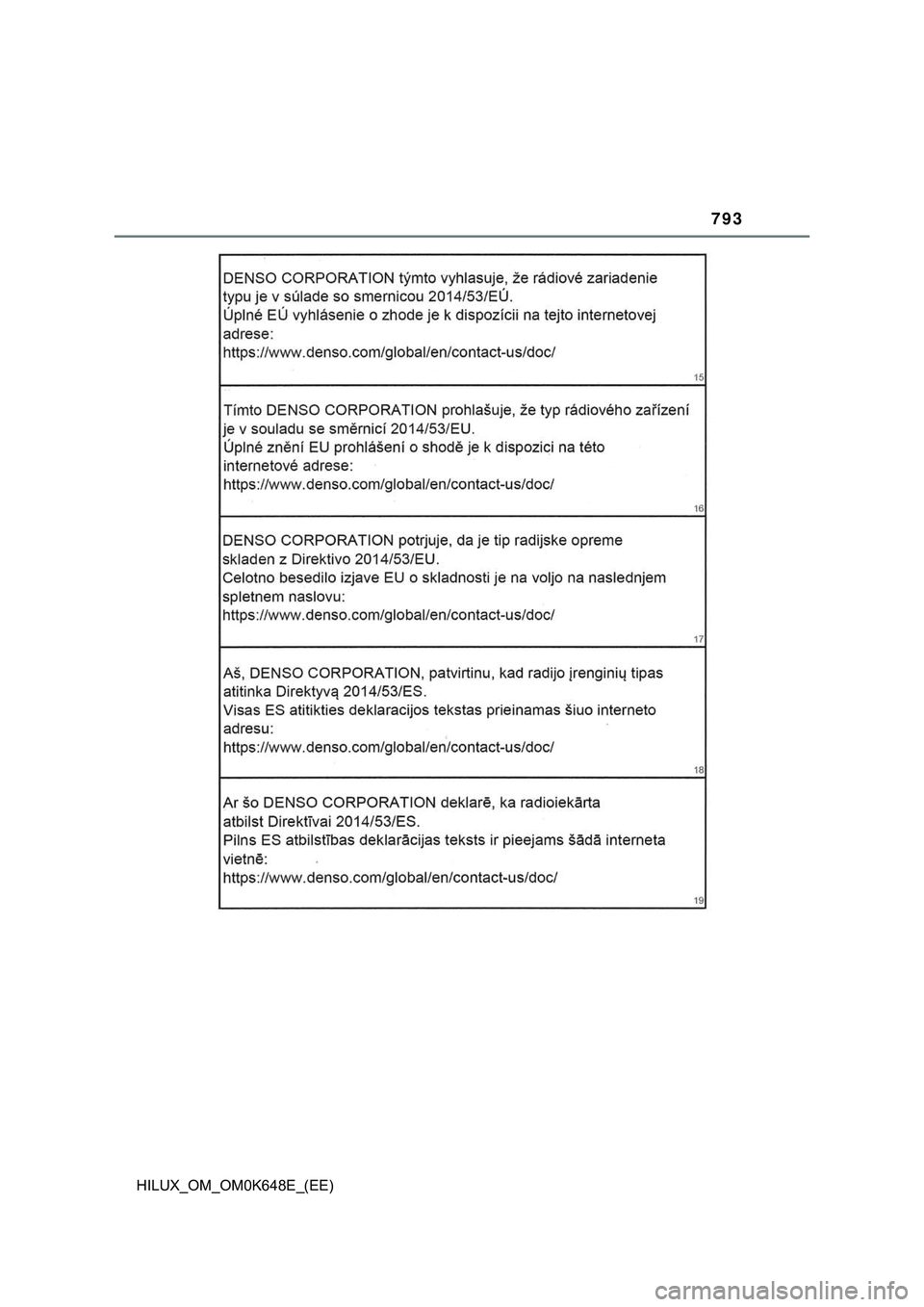 793

DENSO CORPORATION týmto vyhlasuje, že rádiové zariadenie typu je v súlade so smernicou 2014/53/EÚ.
Úplné EÚ vyhlásenie o zhode je k dispozícii na tejto internetovej adrese:
https://www.denso.com/global/en/contact-us/doc/

15

Tímto DENSO CORPORATION prohlašuje, že typ rádiového zařízení je v souladu se směrnicí 2014/53/EU.
Úplné znění EU prohlášení o shodě je k dispozici na této internetové adrese:
https://www.denso.com/global/en/contact-us/doc/

16

DENSO CORPORATION potrjuje, da je tip radijske opreme skladen z Direktivo 2014/53/EU.
Celotno besedilo izjave EU o skladnosti je na voljo na naslednjem spletnem naslovu:
https://www.denso.com/global/en/contact-us/doc/

17

Aš, DENSO CORPORATION, patvirtinu, kad radijo įrenginių tipas atitinka Direktyvą 2014/53/ES.
Visas ES atitikties deklaracijos tekstas prieinamas šiuo interneto adresu:
https://www.denso.com/global/en/contact-us/doc/

18

Ar šo DENSO CORPORATION deklarē, ka radioiekārta atbilst Direktīvai 2014/53/ES.
Pilns ES atbilstības deklarācijas teksts ir pieejams šādā interneta vietnē:
https://www.denso.com/global/en/contact-us/doc/

19

HILUX_OM_OM0K648E_(EE)

carmanualsonline.info